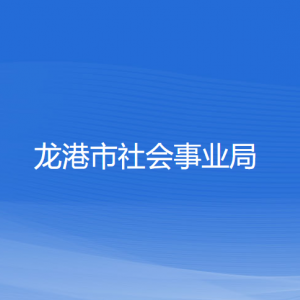 龙港市社会事业局